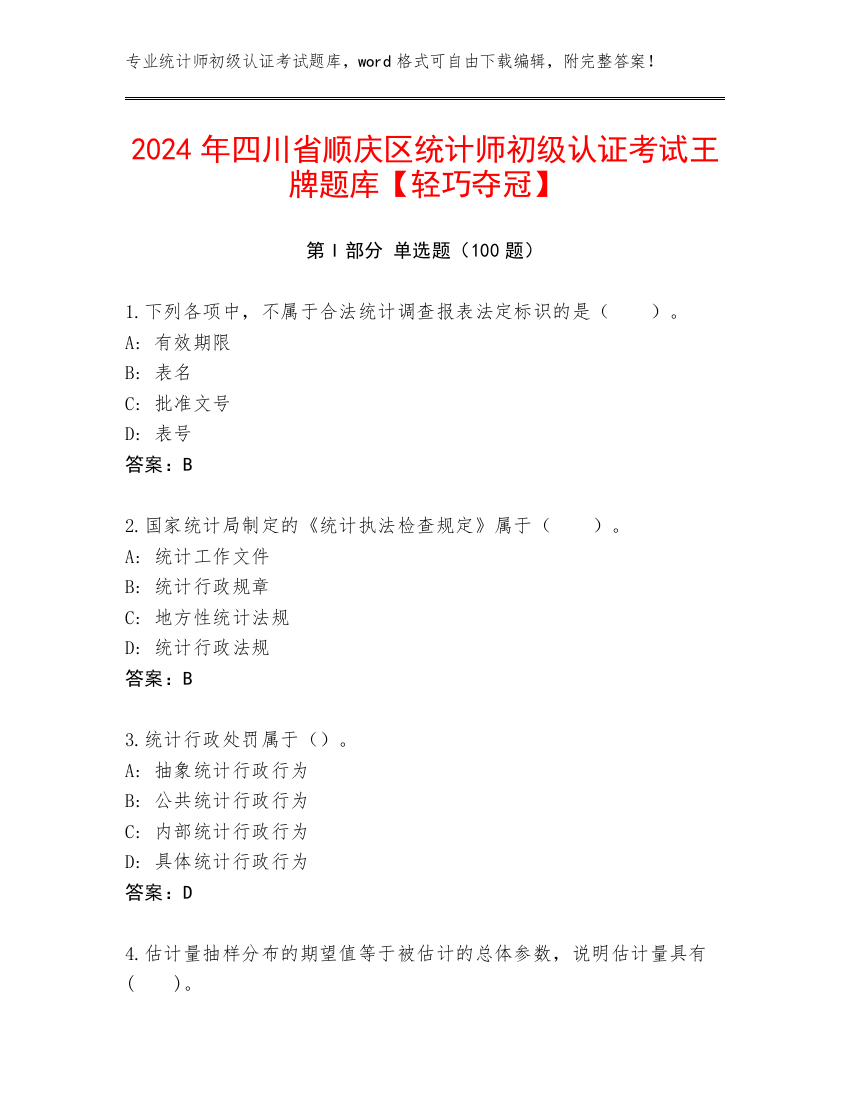 专业统计师初级认证考试题库，word 格式可自由下载编辑，附完整答案！

2024 年四川省顺庆区统计师初级认证考试王牌题库【轻巧夺冠】

第 I 部分 单选题（100 题）

1.下列各项中，不属于合法统计调查报表法定标识的是（　　）。
A: 有效期限
B: 表名
C: 批准文号
D: 表号
答案：B

2.国家统计局制定的《统计执法检查规定》属于（　　）。
A: 统计工作文件
B: 统计行政规章
C: 地方性统计法规
D: 统计行政法规
答案：B

3.统计行政处罚属于（）。
A: 抽象统计行政行为
B: 公共统计行政行为
C: 内部统计行政行为
D: 具体统计行政行为
答案：D

4.估计量抽样分布的期望值等于被估计的总体参数，说明估计量具有（　　）。